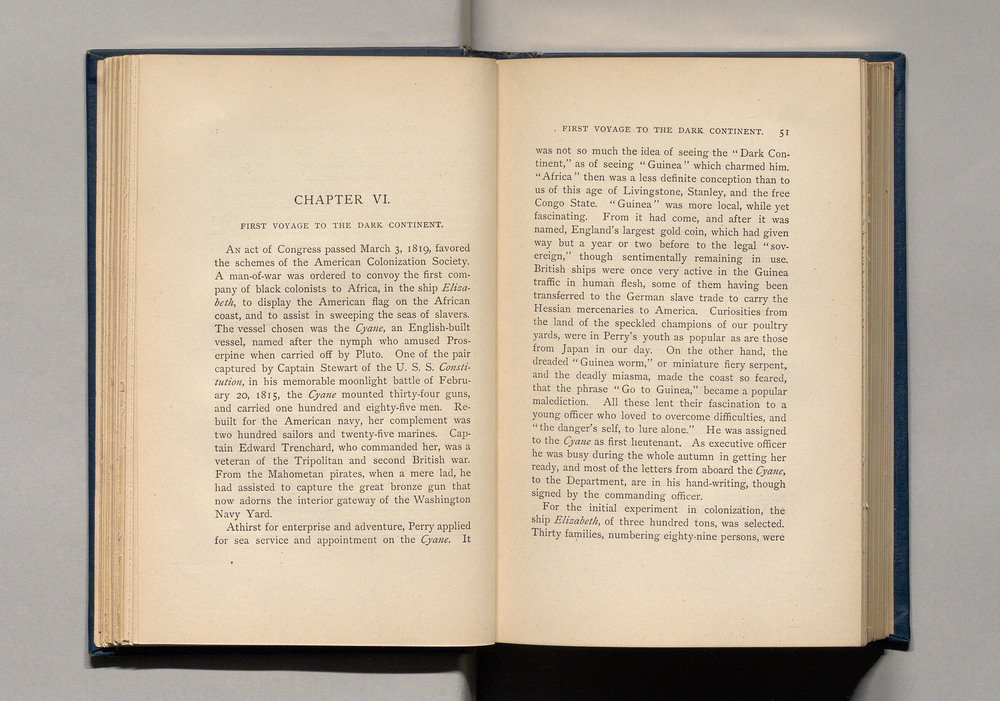 CHAPTER VI.

FIRST VOYAGE TO THE DARK CONTINENT.

An act of Congress passed March 3, 1819, favored the schemes of the American Colonization Society. A man-of-war was ordered to convoy the first company of black colonists to Africa, in the ship Elizabeth, to display the American flag on the African coast, and to assist in sweeping the seas of slavers. The vessel chosen was the Cyane, an English-built vessel, named after the nymph who amused Proserpine when carried off by Pluto. One of the pair captured by Captain Stewart of the U. S. S. Constitution, in his memorable moonlight battle of February 20, 1815, the Cyane mounted thirty-four guns, and carried one hundred and eighty-five men. Rebuilt for the American navy, her complement was two hundred sailors and twenty-five marines. Captain Edward Trenchard, who commanded her, was a veteran of the Tripolitan and second British war. From the Mahometan pirates, when a mere lad, he had assisted to capture the great bronze gun that now adorns the interior gateway of the Washington Navy Yard.

Athirst for enterprise and adventure, Perry applied for sea service and appointment on the Cyane. It

FIRST VOYAGE TO THE DARK CONTINENT. 51

was not so much the idea of seeing the "Dark Continent," as of seeing "Guinea" which charmed him. "Africa" then was a less definite conception than to us of this age of Livingstone, Stanley, and the free Congo State. "Guinea" was more local, while yet fascinating. From it had come, and after it was named, England's largest gold coin, which had given way but a year or two before to the legal "sovereign," though sentimentally remaining in use. British ships were once very active in the Guinea traffic in human flesh, some of them having been transferred to the German slave trade to carry the Hessian mercenaries to America. Curiosities from the land of the speckled champions of our poultry yards, were in Perry's youth as popular as are those from Japan in our day. On the other hand, the dreaded "Guinea worm," or miniature fiery serpent, and the deadly miasma, made the coast so feared, that the phrase "Go to Guinea," became a popular malediction. All these lent their fascination to a young officer who loved to overcome difficulties, and "the danger's self, to lure alone." He was assigned to the Cyane as first lieutenant. As executive officer he was busy during the whole autumn in getting her ready, and most of the letters from aboard the Cyane, to the Department, are in his hand-writing, though signed by the commanding officer.

For the initial experiment in colonization, the ship Elizabeth, of three hundred tons, was selected. Thirty families, numbering eighty-nine persons, were